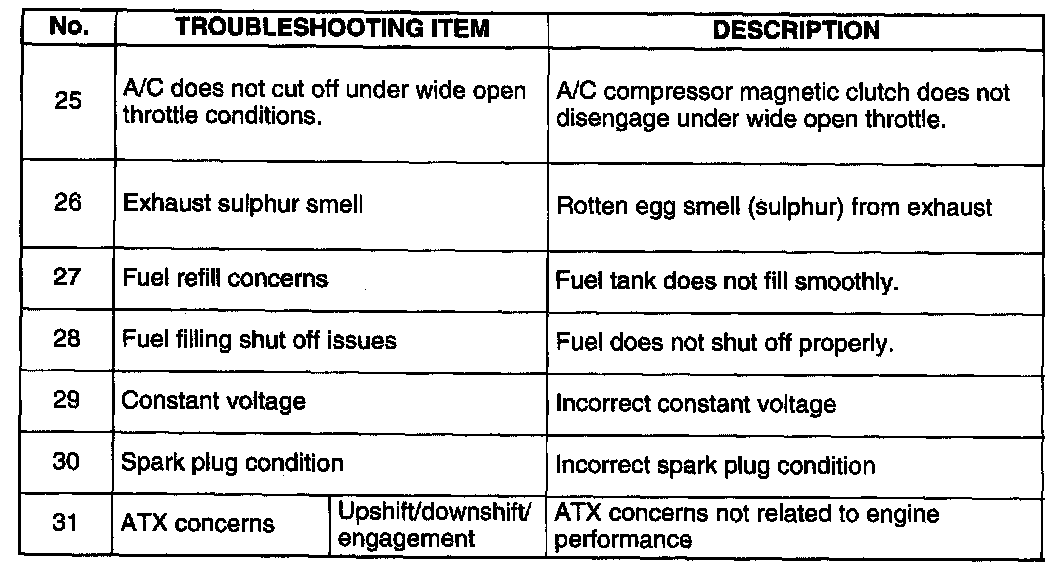 | No. | TROUBLESHOOTING ITEM | | DESCRIPTION |
|---|---|---|---|
| 25 | A/C does not cut off under wide open throttle conditions. | | A/C compressor magnetic clutch does not disengage under wide open throttle. |
| 26 | Exhaust sulphur smell | | Rotten egg smell (sulphur) from exhaust |
| 27 | Fuel refill concerns | | Fuel tank does not fill smoothly. |
| 28 | Fuel filling shut off issues | | Fuel does not shut off properly. |
| 29 | Constant voltage | | Incorrect constant voltage |
| 30 | Spark plug condition | | Incorrect spark plug condition |
| 31 | ATX concerns | Upshift/downshift/ engagement | ATX concerns not related to engine performance |